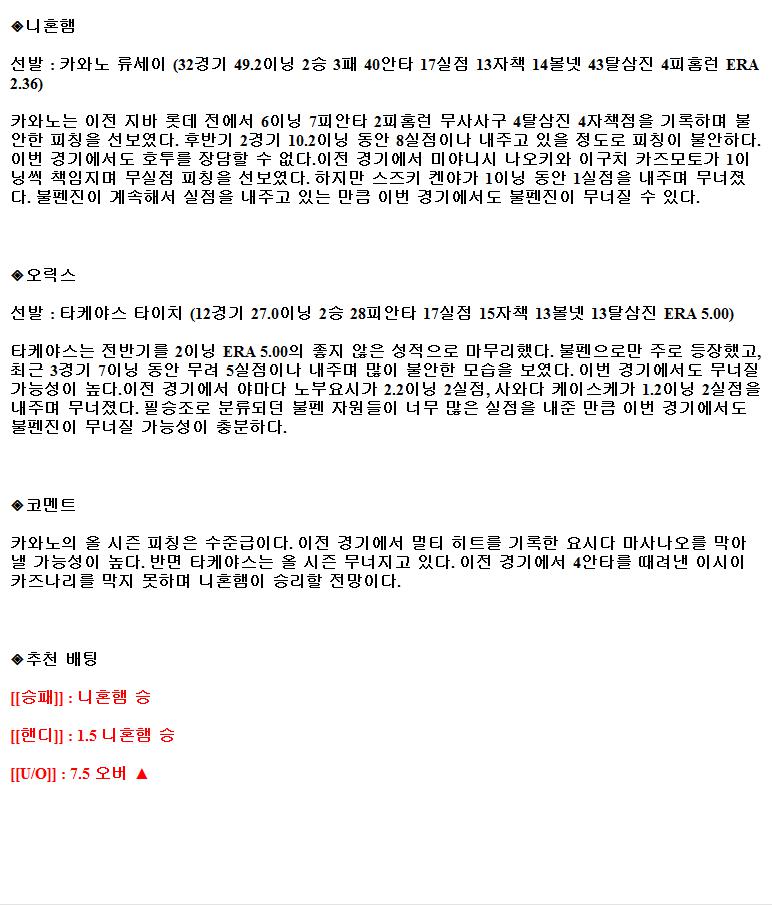 ◈니혼햄

선발 : 카와노 류세이 (32경기 49.2이닝 2승 3패 40안타 17실점 13자책 14볼넷 43탈삼진 4피홈런 ERA 2.36)

카와노는 이전 지바 롯데 전에서 6이닝 7피안타 2피홈런 무사사구 4탈삼진 4자책점을 기록하며 불안한 피칭을 선보였다. 후반기 2경기 10.2이닝 동안 8실점이나 내주고 있을 정도로 피칭이 불안하다. 이번 경기에서도 호투를 장담할 수 없다.이전 경기에서 미야니시 나오키와 이구치 카즈모토가 1이닝씩 책임지며 무실점 피칭을 선보였다. 하지만 스즈키 켄야가 1이닝 동안 1실점을 내주며 무너졌다. 불펜진이 계속해서 실점을 내주고 있는 만큼 이번 경기에서도 불펜진이 무너질 수 있다.

◈오릭스

선발 : 타케야스 타이치 (12경기 27.0이닝 2승 28피안타 17실점 15자책 13볼넷 13탈삼진 ERA 5.00)

타케야스는 전반기를 2이닝 ERA 5.00의 좋지 않은 성적으로 마무리했다. 불펜으로만 주로 등장했고, 최근 3경기 7이닝 동안 무려 5실점이나 내주며 많이 불안한 모습을 보였다. 이번 경기에서도 무너질 가능성이 높다.이전 경기에서 야마다 노부요시가 2.2이닝 2실점, 사와다 케이스케가 1.2이닝 2실점을 내주며 무너졌다. 필승조로 분류되던 불펜 자원들이 너무 많은 실점을 내준 만큼 이번 경기에서도 불펜진이 무너질 가능성이 충분하다.

◈코멘트

카와노의 올 시즌 피칭은 수준급이다. 이전 경기에서 멀티 히트를 기록한 요시다 마사나오를 막아낼 가능성이 높다. 반면 타케야스는 올 시즌 무너지고 있다. 이전 경기에서 4안타를 때려낸 이시이 카즈나리를 막지 못하며 니혼햄이 승리할 전망이다.

◈추천 배팅

[[승패]] : 니혼햄 승

[[핸디]] : 1.5 니혼햄 승

[[U/O]] : 7.5 오버 ▲